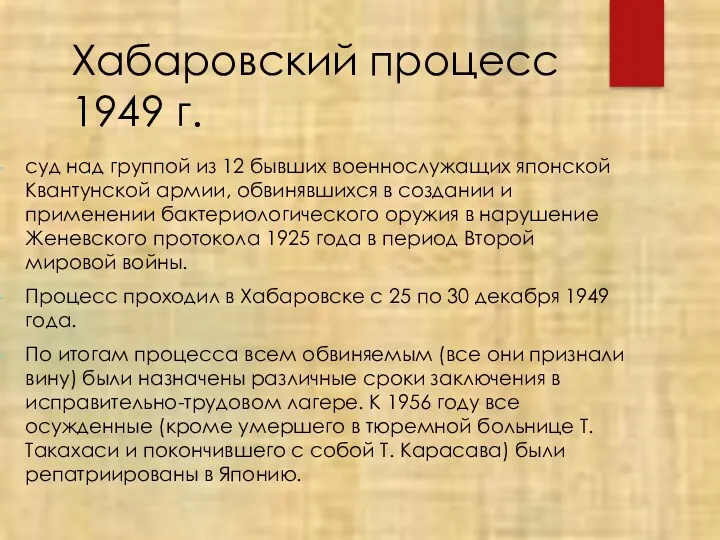 Хабаровский процесс 1949 г.

суд над группой из 12 бывших военнослужащих японской Квантунской армии, обвинявшихся в создании и применении бактериологического оружия в нарушение Женевского протокола 1925 года в период Второй мировой войны.

Процесс проходил в Хабаровске с 25 по 30 декабря 1949 года.

По итогам процесса всем обвиняемым (все они признали вину) были назначены различные сроки заключения в исправительно-трудовом лагере. К 1956 году все осужденные (кроме умершего в тюремной больнице Т. Такахаси и покончившего с собой Т. Карасава) были репатриированы в Японию.